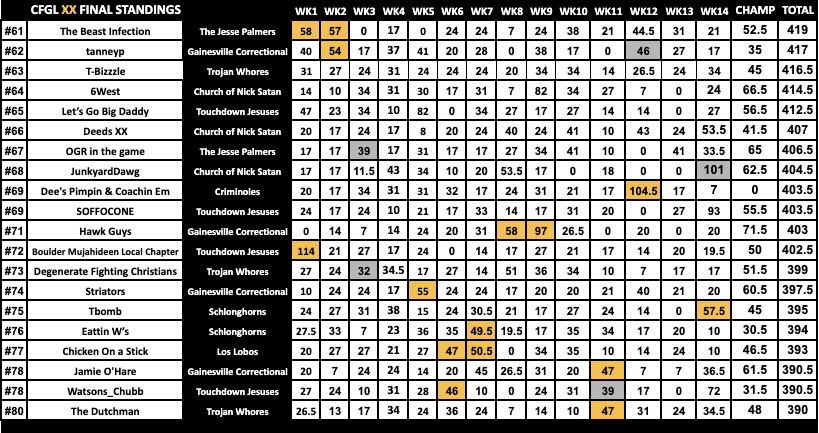 | CFGL XX FINAL STANDINGS | | | WK1 | WK2 | WK3 | WK4 | WK5 | WK6 | WK7 | WK8 | WK9 | WK10 | WK11 | WK12 | WK13 | WK14 | CHAMP | TOTAL |
|---|---|---|---|---|---|---|---|---|---|---|---|---|---|---|---|---|---|---|
| #61 | The Beast Infection | The Jesse Palmers | 58 | 57 | 0 | 17 | 0 | 24 | 24 | 7 | 24 | 38 | 21 | 44.5 | 31 | 21 | 52.5 | 419 |
| #62 | tanneyp | Gainesville Correctional | 40 | 54 | 17 | 37 | 41 | 20 | 28 | 0 | 38 | 17 | 0 | 46 | 27 | 17 | 35 | 417 |
| #63 | T-Bizzzle | Trojan Whores | 31 | 27 | 24 | 31 | 24 | 24 | 24 | 20 | 34 | 34 | 14 | 26.5 | 24 | 34 | 45 | 416.5 |
| #64 | 6West | Church of Nick Satan | 14 | 10 | 34 | 31 | 30 | 17 | 31 | 7 | 82 | 34 | 27 | 7 | 0 | 24 | 66.5 | 414.5 |
| #65 | Let's Go Big Daddy | Touchdown Jesuses | 47 | 23 | 34 | 10 | 82 | 0 | 34 | 27 | 17 | 27 | 14 | 14 | 0 | 27 | 56.5 | 412.5 |
| #66 | Deeds XX | Church of Nick Satan | 20 | 17 | 24 | 17 | 8 | 20 | 24 | 40 | 24 | 41 | 10 | 43 | 24 | 53.5 | 41.5 | 407 |
| #67 | OGR in the game | The Jesse Palmers | 17 | 17 | 39 | 17 | 31 | 17 | 17 | 27 | 34 | 41 | 10 | 0 | 41 | 33.5 | 65 | 406.5 |
| #68 | JunkyardDawg | Church of Nick Satan | 17 | 17 | 11.5 | 43 | 34 | 10 | 20 | 53.5 | 17 | 0 | 18 | 0 | 0 | 101 | 62.5 | 404.5 |
| #69 | Dee's Pimpin & Coachin Em | Criminoles | 20 | 17 | 34 | 31 | 31 | 32 | 17 | 24 | 31 | 21 | 17 | 104.5 | 17 | 7 | 0 | 403.5 |
| #69 | SOFFOCONE | Touchdown Jesuses | 24 | 17 | 24 | 10 | 21 | 17 | 33 | 14 | 17 | 31 | 20 | 0 | 27 | 93 | 55.5 | 403.5 |
| #71 | Hawk Guys | Gainesville Correctional | 0 | 14 | 7 | 14 | 24 | 20 | 31 | 58 | 97 | 26.5 | 0 | 20 | 0 | 20 | 71.5 | 403 |
| #72 | Boulder Mujahideen Local Chapter | Touchdown Jesuses | 114 | 21 | 27 | 17 | 24 | 0 | 14 | 17 | 27 | 21 | 17 | 14 | 20 | 19.5 | 50 | 402.5 |
| #73 | Degenerate Fighting Christians | Trojan Whores | 27 | 24 | 32 | 34.5 | 17 | 27 | 14 | 51 | 36 | 34 | 10 | 7 | 17 | 17 | 51.5 | 399 |
| #74 | Striators | Gainesville Correctional | 10 | 24 | 24 | 17 | 55 | 24 | 24 | 17 | 20 | 20 | 21 | 40 | 21 | 20 | 60.5 | 397.5 |
| #75 | Tbomb | Schlonghorns | 24 | 27 | 31 | 38 | 15 | 24 | 30.5 | 21 | 17 | 27 | 24 | 14 | 0 | 57.5 | 45 | 395 |
| #76 | Eattin W's | Schlonghorns | 27.5 | 33 | 7 | 23 | 36 | 35 | 49.5 | 19.5 | 17 | 35 | 34 | 17 | 20 | 10 | 30.5 | 394 |
| #77 | Chicken On a Stick | Los Lobos | 20 | 27 | 27 | 21 | 27 | 47 | 50.5 | 0 | 34 | 35 | 10 | 14 | 24 | 10 | 46.5 | 393 |
| #78 | Jamie O'Hare | Gainesville Correctional | 20 | 7 | 24 | 24 | 14 | 20 | 45 | 26.5 | 31 | 20 | 47 | 7 | 7 | 36.5 | 61.5 | 390.5 |
| #78 | Watsons_Chubb | Touchdown Jesuses | 27 | 24 | 10 | 31 | 28 | 46 | 10 | 0 | 24 | 31 | 39 | 17 | 0 | 72 | 31.5 | 390.5 |
| #80 | The Dutchman | Trojan Whores | 26.5 | 13 | 17 | 34 | 24 | 36 | 24 | 7 | 14 | 10 | 47 | 31 | 24 | 34.5 | 48 | 390 |